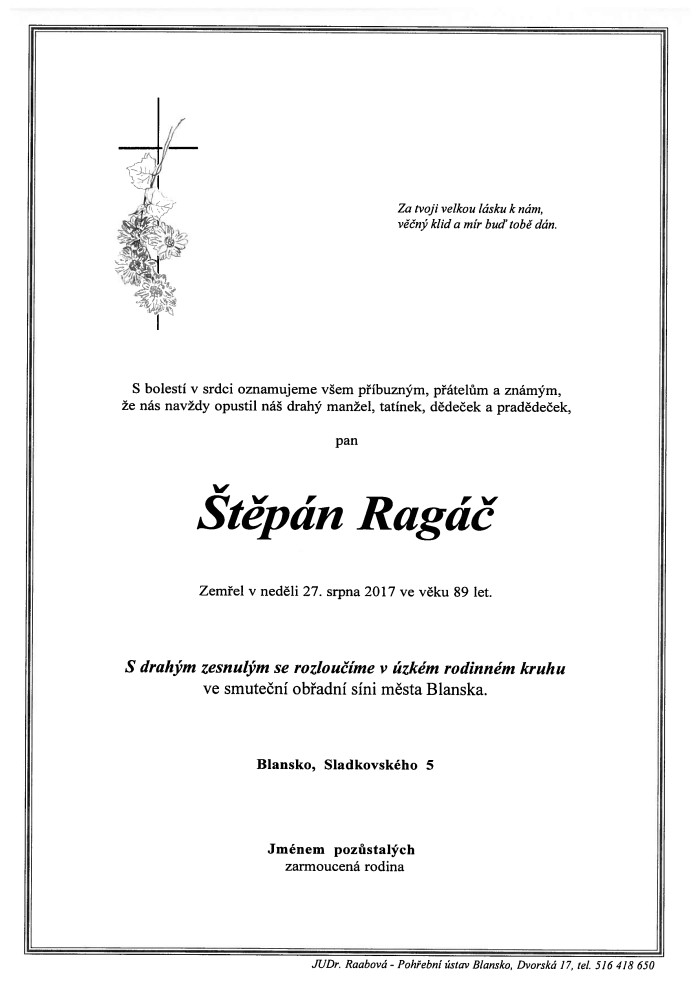 Za tvoji velkou lásku k nám,
věčný klid a mír buď tobě dán.

S bolestí v srdci oznamujeme všem příbuzným, přátelům a známým, že nás navždy opustil náš drahý manžel, tatínek, dědeček a pradědeček,

pan

Štěpán Ragáč

Zemřel v neděli 27. srpna 2017 ve věku 89 let.

S drahým zesnulým se rozloučíme v úzkém rodinném kruhu
ve smuteční obřadní síni města Blanska.

Blansko, Sladkovského 5

Jménem pozůstalých
zarmoucená rodina

JUDr. Raabová - Pohřební ústav Blansko, Dvorská 17, tel. 516 418 650